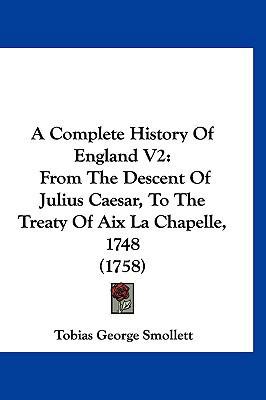 A Complete History Of England V2:
From The Descent Of Julius Caesar, To The Treaty Of Aix La Chapelle, 1748
(1758)

Tobias George Smollett